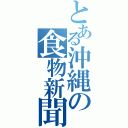 とある沖縄の食物新聞